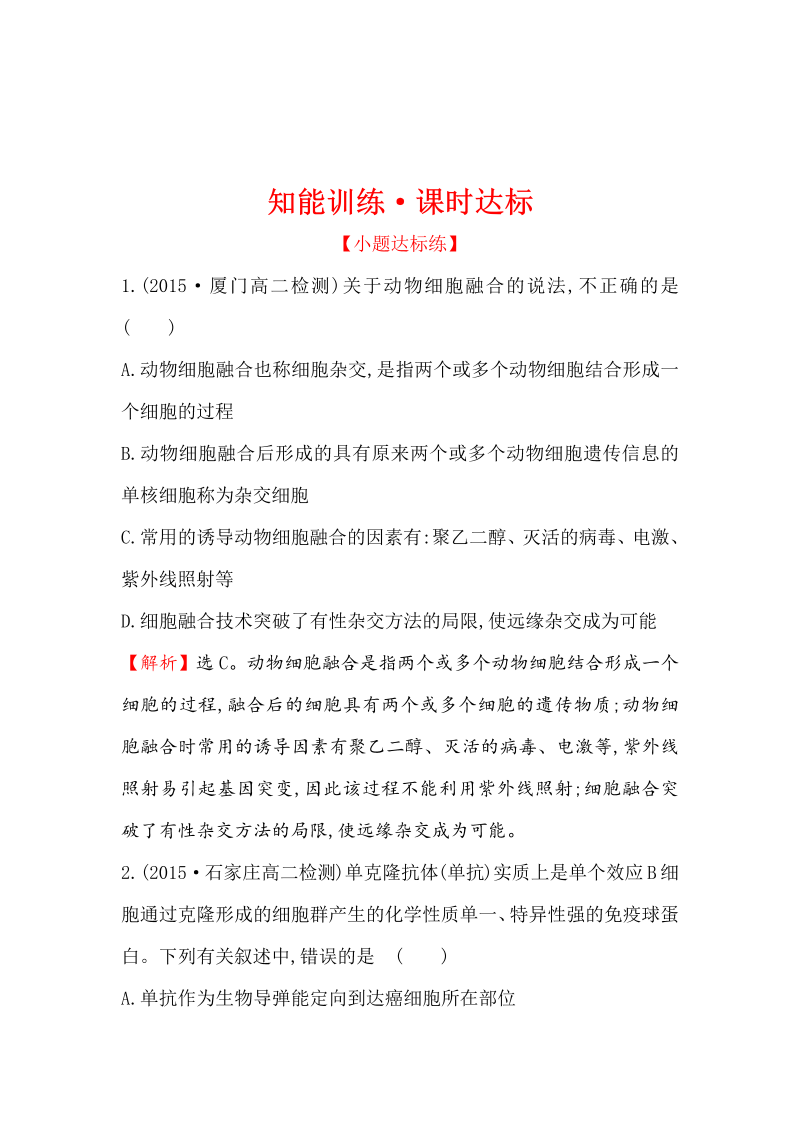 知能训练·课时达标

【小题达标练】

1.(2015·厦门高二检测)关于动物细胞融合的说法,不正确的是 (　　)

A.动物细胞融合也称细胞杂交,是指两个或多个动物细胞结合形成一个细胞的过程

B.动物细胞融合后形成的具有原来两个或多个动物细胞遗传信息的单核细胞称为杂交细胞

C.常用的诱导动物细胞融合的因素有:聚乙二醇、灭活的病毒、电激、紫外线照射等

D.细胞融合技术突破了有性杂交方法的局限,使远缘杂交成为可能

【解析】选C。动物细胞融合是指两个或多个动物细胞结合形成一个细胞的过程,融合后的细胞具有两个或多个细胞的遗传物质;动物细胞融合时常用的诱导因素有聚乙二醇、灭活的病毒、电激等,紫外线照射易引起基因突变,因此该过程不能利用紫外线照射;细胞融合突破了有性杂交方法的局限,使远缘杂交成为可能。

2.(2015·石家庄高二检测)单克隆抗体(单抗)实质上是单个效应B细胞通过克隆形成的细胞群产生的化学性质单一、特异性强的免疫球蛋白。下列有关叙述中,错误的是 (　　)

A.单抗作为生物导弹能定向到达癌细胞所在部位